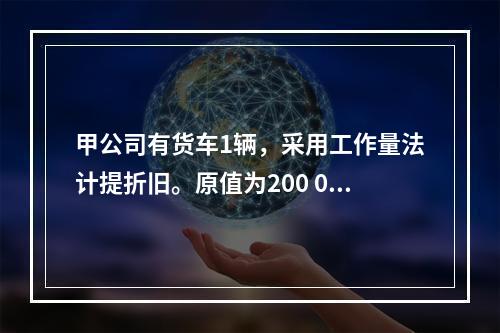 甲公司有货车1辆，采用工作量法计提折旧。原值为200 0...